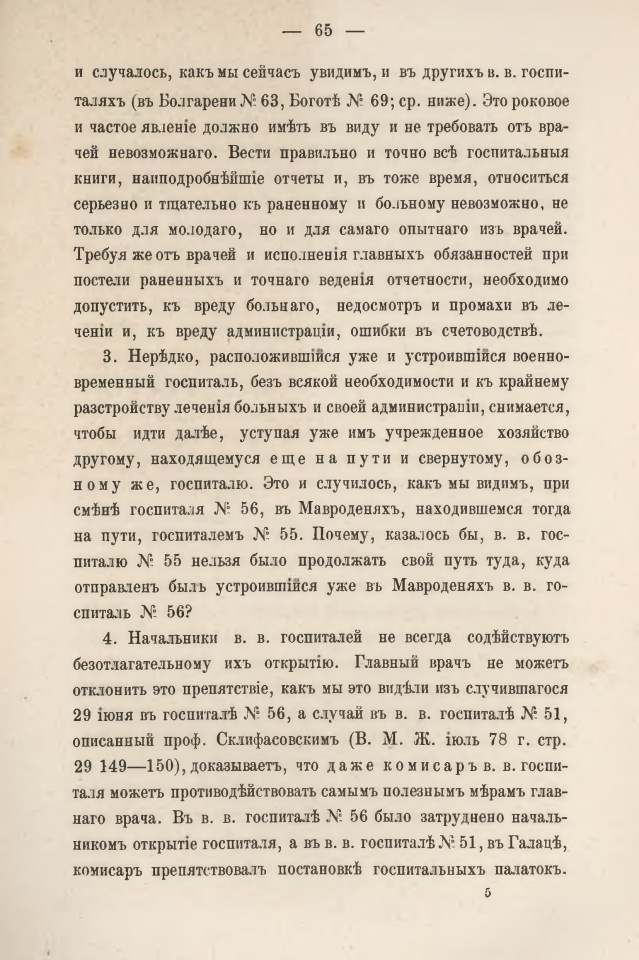 — 65 —

и случалось, какъ мы сейчасъ увидимъ, и въ другихъ в. в. госпиталяхъ (въ Болгарени № 63, Боготѣ № 69; ср. ниже). Это роковое и частое явленіе должно имѣть въ виду и не требовать отъ врачей невозможнаго. Вести правильно и точно всѣ госпитальныя книги, наиподробнѣйшіе отчеты и, въ тоже время, относиться серьезно и тщательно къ раненному и больному невозможно, не только для молодаго, но и для самаго опытнаго изъ врачей. Требуя же отъ врачей и исполненія главныхъ обязанностей при постели раненныхъ и точнаго веденія отчетности, необходимо допустить, къ вреду больнаго, недосмотръ и промахи въ леченіи и, къ вреду администраціи, ошибки въ счетоводствѣ.

3. Нерѣдко, расположившійся уже и устроившійся военно-временный госпиталь, безъ всякой необходимости и къ крайнему разстройству леченія больныхъ и своей администраціи, снимается, чтобы идти далѣе, уступая уже имъ учрежденное хозяйство другому, находящемуся еще на пути и свернутому, обозному же, госпиталю. Это и случилось, какъ мы видимъ, при смѣнѣ госпиталя № 56, въ Мавроденяхъ, находившемся тогда на пути, госпиталемъ № 55. Почему, казалось бы, в. в. госпиталю № 55 нельзя было продолжать свой путь туда, куда отправленъ былъ устроившійся уже въ Мавроденяхъ в. в. госпиталь № 56?

4. Начальники в. в. госпиталей не всегда содѣйствуютъ безотлагательному ихъ открытію. Главный врачъ не можетъ отклонить это препятствіе, какъ мы это видѣли изъ случившагося 29 іюня въ госпиталѣ № 56, а случай въ в. в. госпиталѣ № 51, описанный проф. Склифасовскимъ (В. М. Ж. іюль 78 г. стр. 29 149—150), доказываетъ, что даже комисаръ в. в. госпиталя можетъ противодѣйствовать самымъ полезнымъ мѣрамъ главнаго врача. Въ в. в. госпиталѣ № 56 было затруднено начальникомъ открытіе госпиталя, а въ в. в. госпиталѣ № 51, въ Галацѣ, комисаръ препятствовалъ постановкѣ госпитальныхъ палатокъ.

5